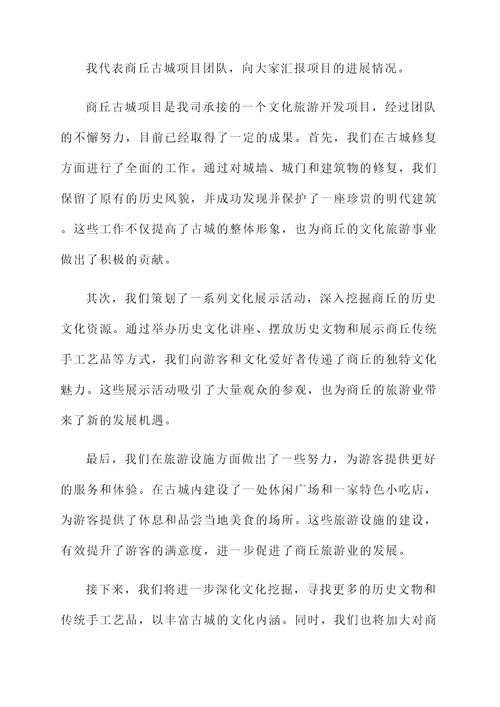 我代表商丘古城项目团队，向大家汇报项目的进展情况。

商丘古城项目是我司承接的一个文化旅游开发项目，经过团队的不懈努力，目前已经取得了一定的成果。首先，我们在古城修复方面进行了全面的工作。通过对城墙、城门和建筑物的修复，我们保留了原有的历史风貌，并成功发现并保护了一座珍贵的明代建筑。这些工作不仅提高了古城的整体形象，也为商丘的文化旅游事业做出了积极的贡献。

其次，我们策划了一系列文化展示活动，深入挖掘商丘的历史文化资源。通过举办历史文化讲座、摆放历史文物和展示商丘传统手工艺品等方式，我们向游客和文化爱好者传递了商丘的独特文化魅力。这些展示活动吸引了大量观众的参观，也为商丘的旅游业带来了新的发展机遇。

最后，我们在旅游设施方面做出了一些努力，为游客提供更好的服务和体验。在古城内建设了一处休闲广场和一家特色小吃店，为游客提供了休息和品尝当地美食的场所。这些旅游设施的建设，有效提升了游客的满意度，进一步促进了商丘旅游业的发展。

接下来，我们将进一步深化文化挖掘，寻找更多的历史文物和传统手工艺品，以丰富古城的文化内涵。同时，我们也将加大对商